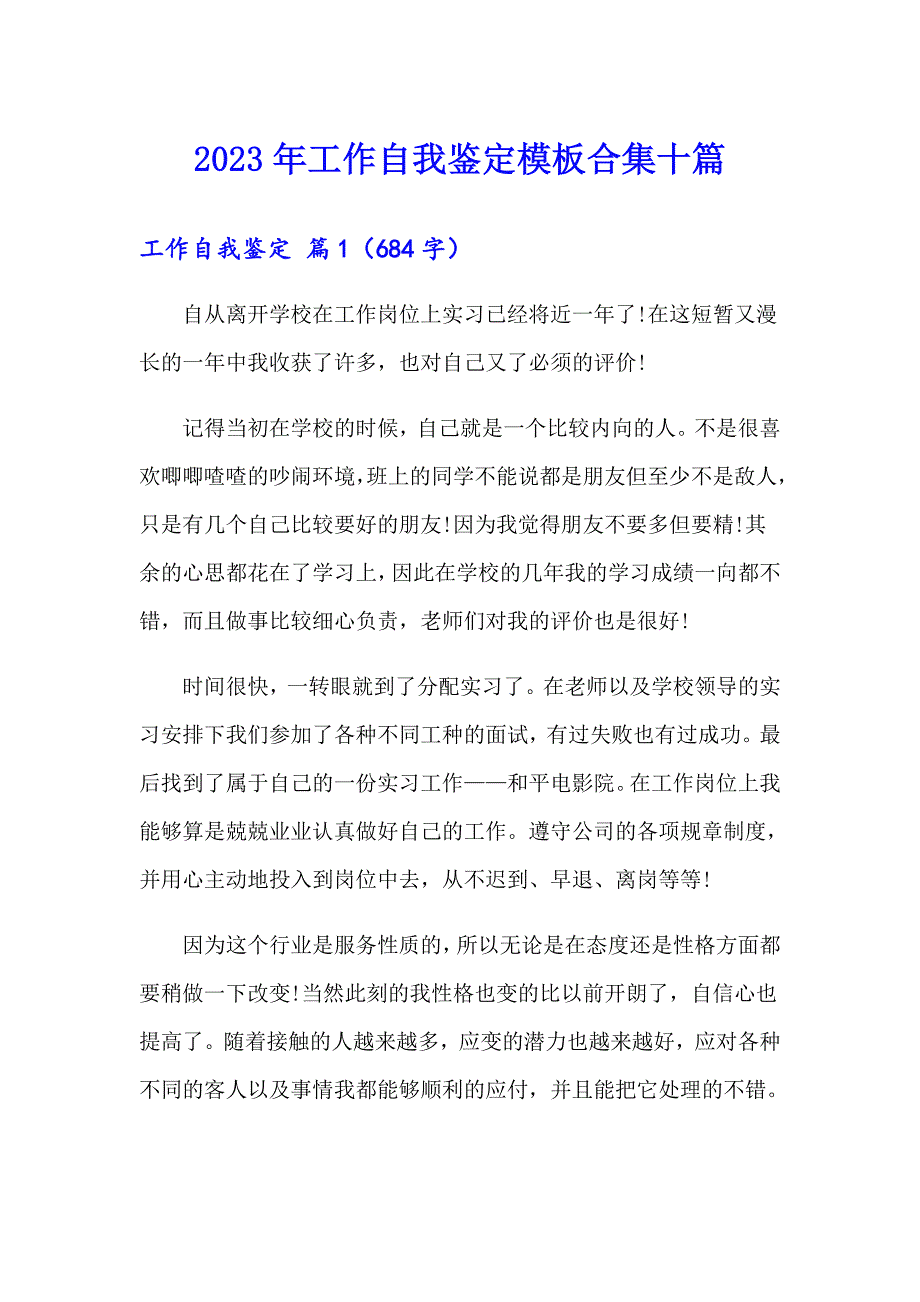 2023年工作自我鉴定模板合集十篇

工作自我鉴定 篇1（684字）

自从离开学校在工作岗位上实习已经将近一年了!在这短暂又漫长的一年中我收获了许多，也对自己又了必须的评价!

记得当初在学校的时候，自己就是一个比较内向的人。不是很喜欢唧唧喳喳的吵闹环境，班上的同学不能说都是朋友但至少不是敌人，只是有几个自己比较要好的朋友!因为我觉得朋友不要多但要精!其余的心思都花在了学习上，因此在学校的几年我的学习成绩一向都不错，而且做事比较细心负责，老师们对我的评价也是很好!

时间很快，一转眼就到了分配实习了。在老师以及学校领导的实习安排下我们参加了各种不同工种的面试，有过失败也有过成功。最后找到了属于自己的一份实习工作——和平电影院。在工作岗位上我能够算是兢兢业业认真做好自己的工作。遵守公司的各项规章制度，并用心主动地投入到岗位中去，从不迟到、早退、离岗等等!

因为这个行业是服务性质的，所以无论是在态度还是性格方面都要稍做一下改变!当然此刻的我性格也变的比以前开朗了，自信心也提高了。随着接触的人越来越多，应变的潜力也越来越好，应对各种不同的客人以及事情我都能够顺利的应付，并且能把它处理的不错。